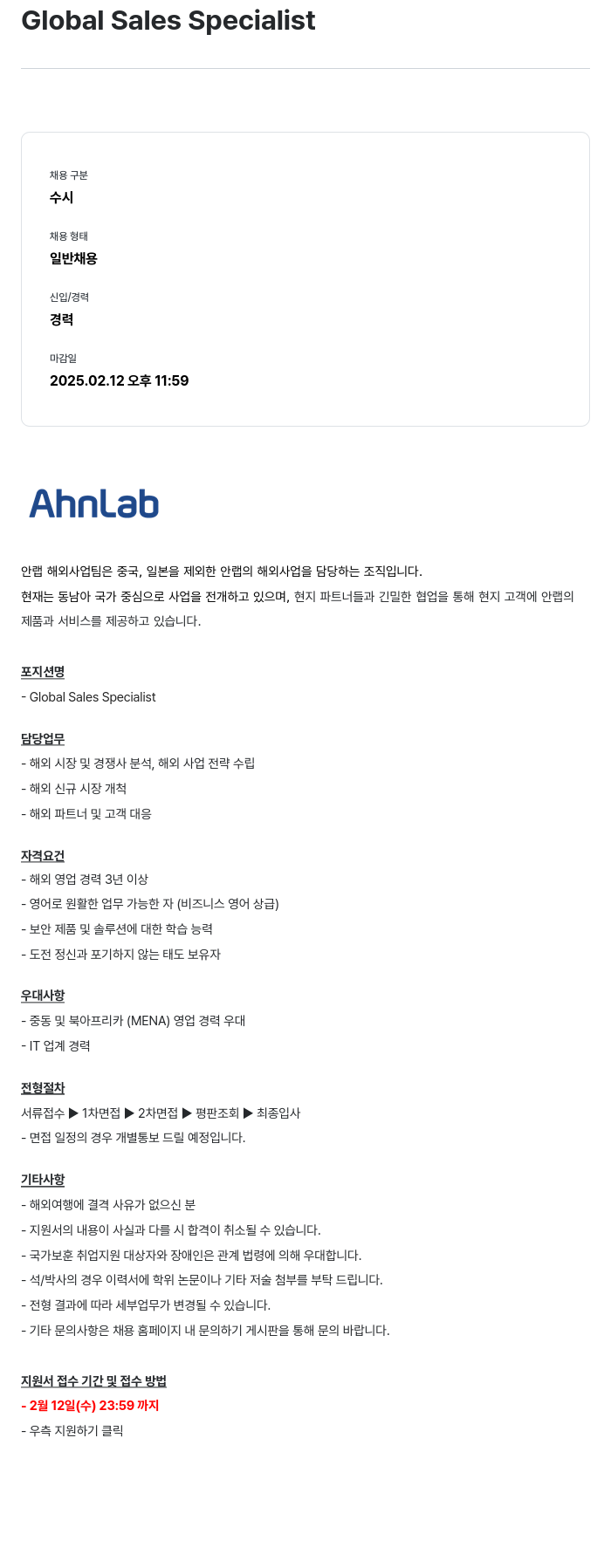 Global Sales Specialist

채용 구분
수시

채용 형태
일반채용

신입/경력
경력

마감일
2025.02.12 오후 11:59

AhnLab

안랩 해외사업팀은 중국, 일본을 제외한 안랩의 해외사업을 담당하는 조직입니다.
현재는 동남아 국가 중심으로 사업을 전개하고 있으며, 현지 파트너들과 긴밀한 협업을 통해 현지 고객에 안랩의 제품과 서비스를 제공하고 있습니다.

포지션명
- Global Sales Specialist

담당업무
- 해외 시장 및 경쟁사 분석, 해외 사업 전략 수립
- 해외 신규 시장 개척
- 해외 파트너 및 고객 대응

자격요건
- 해외 영업 경력 3년 이상
- 영어로 원활한 업무 가능한 자 (비즈니스 영어 상급)
- 보안 제품 및 솔루션에 대한 학습 능력
- 도전 정신과 포기하지 않는 태도 보유자

우대사항
- 중동 및 북아프리카 (MENA) 영업 경력 우대
- IT 업계 경력

전형절차
서류접수 ▶ 1차면접 ▶ 2차면접 ▶ 평판조회 ▶ 최종입사
- 면접 일정의 경우 개별통보 드릴 예정입니다.

기타사항
- 해외여행에 결격 사유가 없으신 분
- 지원서의 내용이 사실과 다를 시 합격이 취소될 수 있습니다.
- 국가보훈 취업지원 대상자와 장애인은 관계 법령에 의해 우대합니다.
- 석/박사의 경우 이력서에 학위 논문이나 기타 저술 첨부를 부탁 드립니다.
- 전형 결과에 따라 세부업무가 변경될 수 있습니다.
- 기타 문의사항은 채용 홈페이지 내 문의하기 게시판을 통해 문의 바랍니다.

지원서 접수 기간 및 접수 방법
- 2월 12일(수) 23:59 까지
- 우측 지원하기 클릭